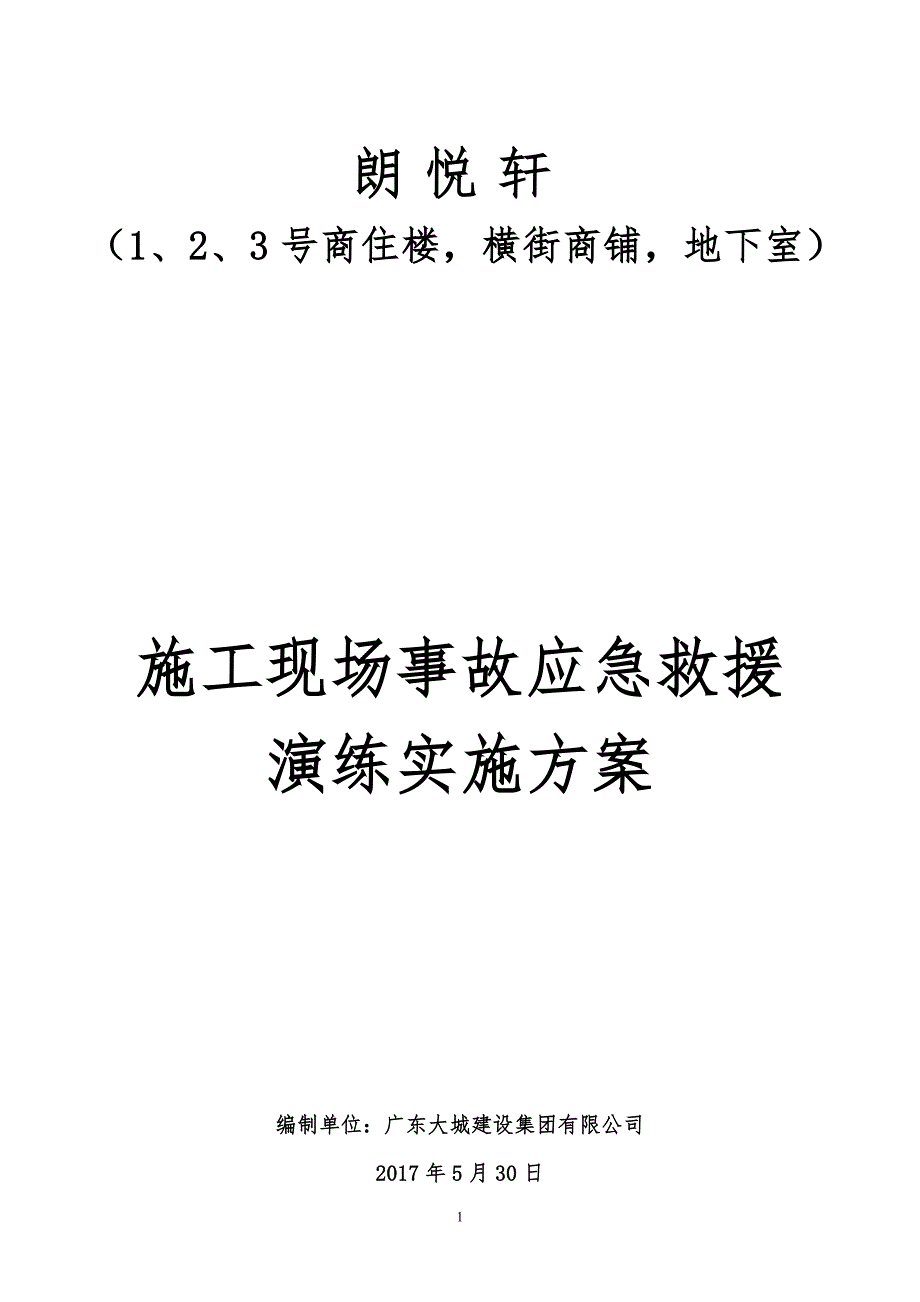 朗 悦 轩

（1、2、3 号商住楼，横街商铺，地下室）

施工现场事故应急救援
演练实施方案

编制单位：广东大城建设集团有限公司

2017 年 5 月 30 日

1